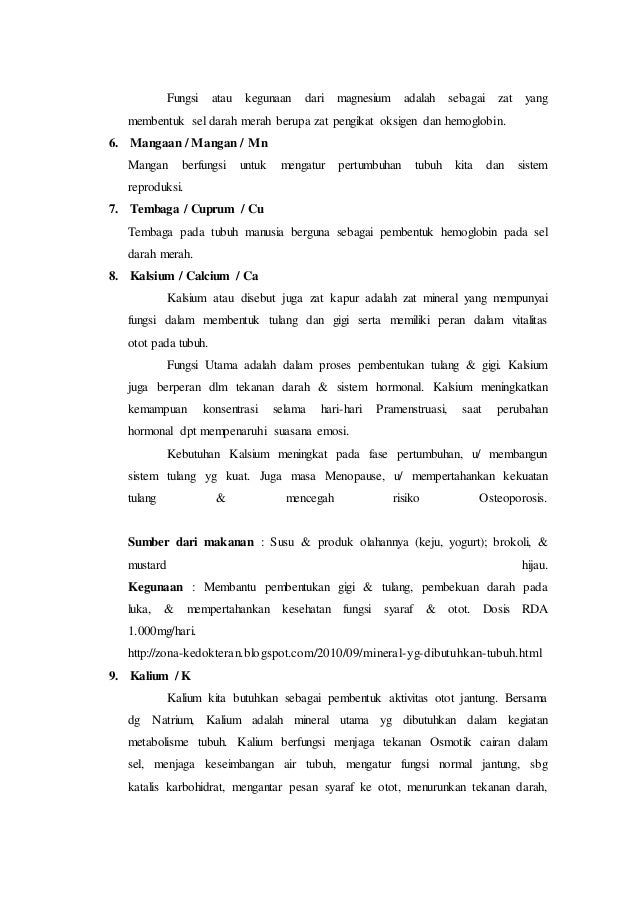 Fungsi atau kegunaan dari magnesium adalah sebagai zat yang membentuk sel darah merah berupa zat pengikat oksigen dan hemoglobin.

6. Mangaan / Mangan / Mn

Mangan berfungsi untuk mengatur pertumbuhan tubuh kita dan sistem reproduksi.

7. Tembaga / Cuprum / Cu

Tembaga pada tubuh manusia berguna sebagai pembentuk hemoglobin pada sel darah merah.

8. Kalsium / Calcium / Ca

Kalsium atau disebut juga zat kapur adalah zat mineral yang mempunyai fungsi dalam membentuk tulang dan gigi serta memiliki peran dalam vitalitas otot pada tubuh.

Fungsi Utama adalah dalam proses pembentukan tulang & gigi. Kalsium juga berperan dlm tekanan darah & sistem hormonal. Kalsium meningkatkan kemampuan konsentrasi selama hari-hari Pramenstruasi, saat perubahan hormonal dpt mempenaruhi suasana emosi.

Kebutuhan Kalsium meningkat pada fase pertumbuhan, u/ membangun sistem tulang yg kuat. Juga masa Menopause, u/ mempertahankan kekuatan tulang & mencegah risiko Osteoporosis.

Sumber dari makanan : Susu & produk olahannya (keju, yogurt); brokoli, & mustard hijau.
Kegunaan : Membantu pembentukan gigi & tulang, pembekuan darah pada luka, & mempertahankan kesehatan fungsi syaraf & otot. Dosis RDA 1.000mg/hari.
http://zona-kedokteran.blogspot.com/2010/09/mineral-yg-dibutuhkan-tubuh.html

9. Kalium / K

Kalium kita butuhkan sebagai pembentuk aktivitas otot jantung. Bersama dg Natrium, Kalium adalah mineral utama yg dibutuhkan dalam kegiatan metabolisme tubuh. Kalium berfungsi menjaga tekanan Osmotik cairan dalam sel, menjaga keseimbangan air tubuh, mengatur fungsi normal jantung, sbg katalis karbohidrat, mengantar pesan syaraf ke otot, menurunkan tekanan darah,